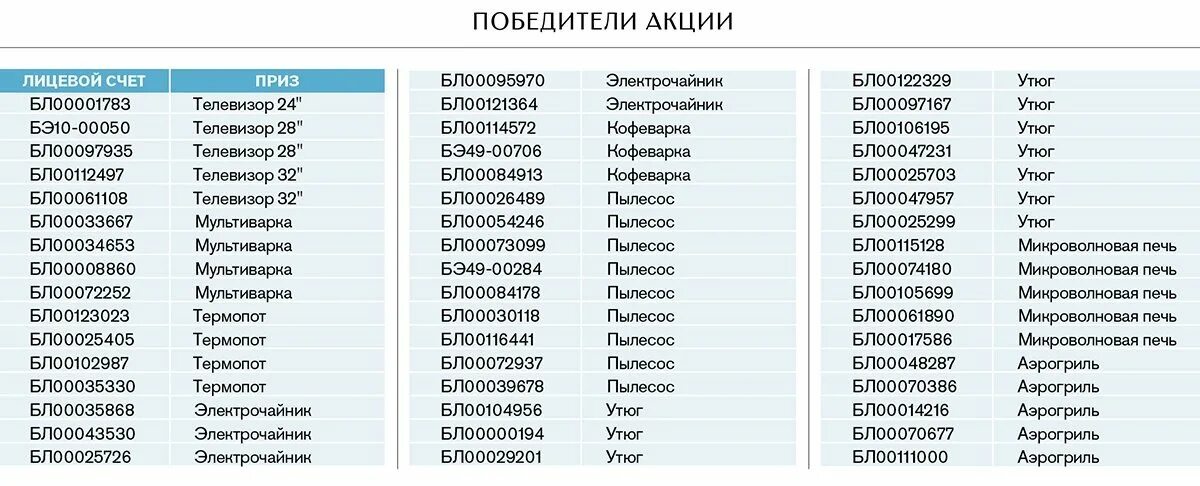 ПОБЕДИТЕЛИ АКЦИИ

| ЛИЦЕВОЙ СЧЕТ | ПРИЗ |
|---|---|
| БЛ00001783 | Телевизор 24" |
| БЭ10-00050 | Телевизор 28" |
| БЛ00097935 | Телевизор 28" |
| БЛ00112497 | Телевизор 32" |
| БЛ00061108 | Телевизор 32" |
| БЛ00033667 | Мультиварка |
| БЛ00034653 | Мультиварка |
| БЛ00008860 | Мультиварка |
| БЛ00072252 | Мультиварка |
| БЛ00123023 | Термопот |
| БЛ00025405 | Термопот |
| БЛ00102987 | Термопот |
| БЛ00035330 | Термопот |
| БЛ00035868 | Электрочайник |
| БЛ00043530 | Электрочайник |
| БЛ00025726 | Электрочайник |

| | |
|---|---|
| БЛ00095970 | Электрочайник |
| БЛ00121364 | Электрочайник |
| БЛ00114572 | Кофеварка |
| БЭ49-00706 | Кофеварка |
| БЛ00084913 | Кофеварка |
| БЛ00026489 | Пылесос |
| БЛ00054246 | Пылесос |
| БЛ00073099 | Пылесос |
| БЭ49-00284 | Пылесос |
| БЛ00084178 | Пылесос |
| БЛ00030118 | Пылесос |
| БЛ00116441 | Пылесос |
| БЛ00072937 | Пылесос |
| БЛ00039678 | Пылесос |
| БЛ00104956 | Утюг |
| БЛ00000194 | Утюг |
| БЛ00029201 | Утюг |

| | |
|---|---|
| БЛ00122329 | Утюг |
| БЛ00097167 | Утюг |
| БЛ00106195 | Утюг |
| БЛ00047231 | Утюг |
| БЛ00025703 | Утюг |
| БЛ00047957 | Утюг |
| БЛ00025299 | Утюг |
| БЛ00115128 | Микроволновая печь |
| БЛ00074180 | Микроволновая печь |
| БЛ00105699 | Микроволновая печь |
| БЛ00061890 | Микроволновая печь |
| БЛ00017586 | Микроволновая печь |
| БЛ00048287 | Аэрогриль |
| БЛ00070386 | Аэрогриль |
| БЛ00014216 | Аэрогриль |
| БЛ00070677 | Аэрогриль |
| БЛ00111000 | Аэрогриль |